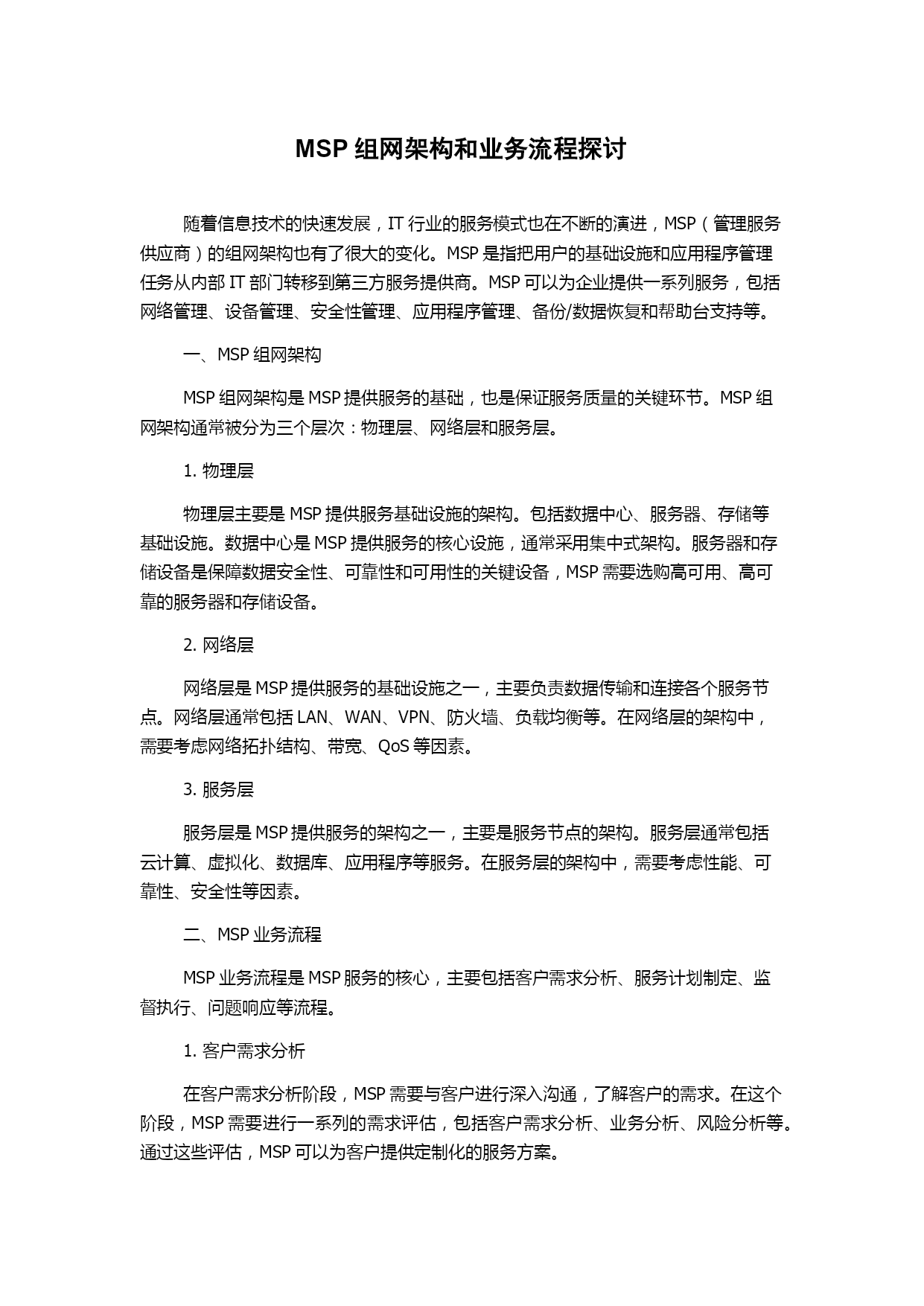 MSP 组网架构和业务流程探讨

随着信息技术的快速发展，IT 行业的服务模式也在不断的演进，MSP（管理服务供应商）的组网架构也有了很大的变化。MSP 是指把用户的基础设施和应用程序管理任务从内部 IT 部门转移到第三方服务提供商。MSP 可以为企业提供一系列服务，包括网络管理、设备管理、安全性管理、应用程序管理、备份/数据恢复和帮助台支持等。

一、MSP 组网架构

MSP 组网架构是 MSP 提供服务的基础，也是保证服务质量的关键环节。MSP 组网架构通常被分为三个层次：物理层、网络层和服务层。

1. 物理层

物理层主要是 MSP 提供服务基础设施的架构。包括数据中心、服务器、存储等基础设施。数据中心是 MSP 提供服务的核心设施，通常采用集中式架构。服务器和存储设备是保障数据安全性、可靠性和可用性的关键设备，MSP 需要选购高可用、高可靠的服务器和存储设备。

2. 网络层

网络层是 MSP 提供服务的基础设施之一，主要负责数据传输和连接各个服务节点。网络层通常包括 LAN、WAN、VPN、防火墙、负载均衡等。在网络层的架构中，需要考虑网络拓扑结构、带宽、QoS 等因素。

3. 服务层

服务层是 MSP 提供服务的架构之一，主要是服务节点的架构。服务层通常包括云计算、虚拟化、数据库、应用程序等服务。在服务层的架构中，需要考虑性能、可靠性、安全性等因素。

二、MSP 业务流程

MSP 业务流程是 MSP 服务的核心，主要包括客户需求分析、服务计划制定、监督执行、问题响应等流程。

1. 客户需求分析

在客户需求分析阶段，MSP 需要与客户进行深入沟通，了解客户的需求。在这个阶段，MSP 需要进行一系列的需求评估，包括客户需求分析、业务分析、风险分析等。通过这些评估，MSP 可以为客户提供定制化的服务方案。